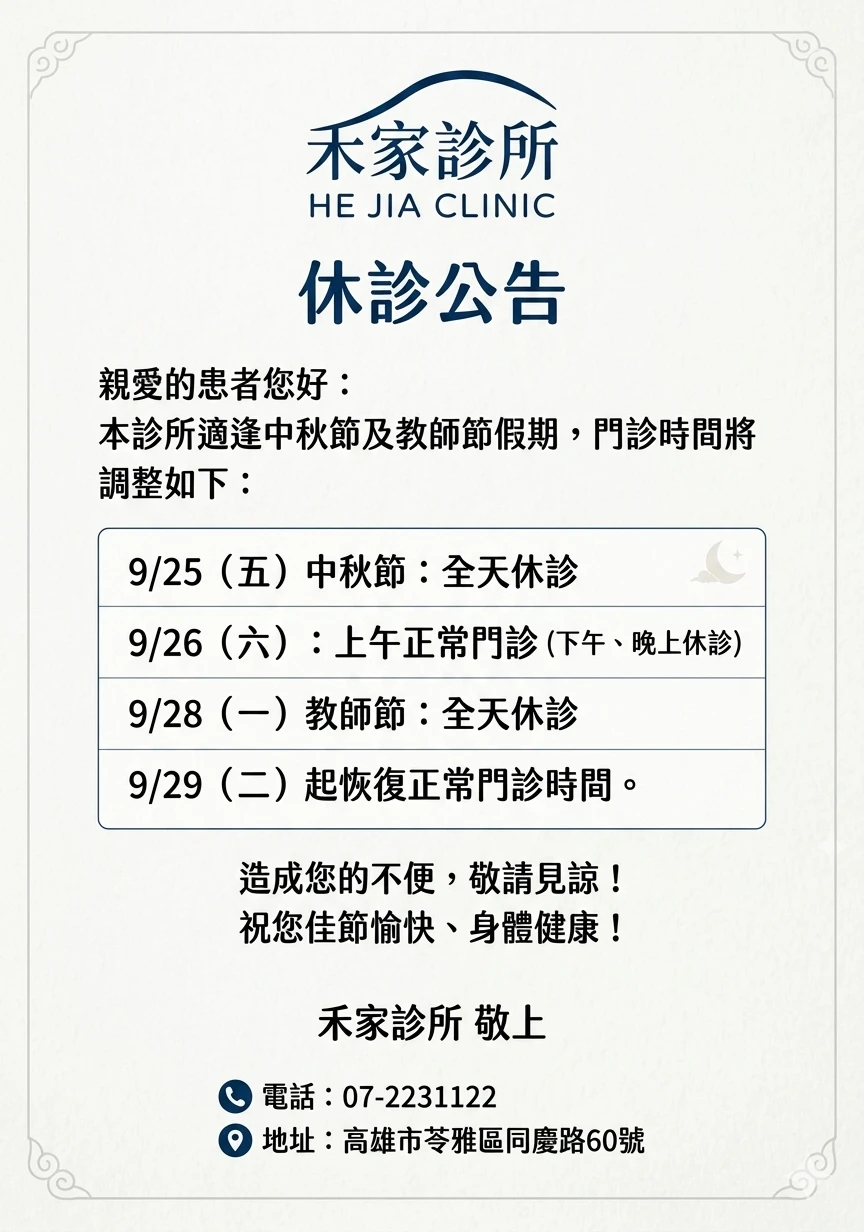 禾家診所
HE JIA CLINIC

休診公告

親愛的患者您好：
本診所適逢中秋節及教師節假期，門診時間將調整如下：

9/25（五）中秋節：全天休診

9/26（六）：上午正常門診(下午、晚上休診)

9/28（一）教師節：全天休診

9/29（二）起恢復正常門診時間。

造成您的不便，敬請見諒！
祝您佳節愉快、身體健康！

禾家診所 敬上

電話：07-2231122
地址：高雄市苓雅區同慶路60號